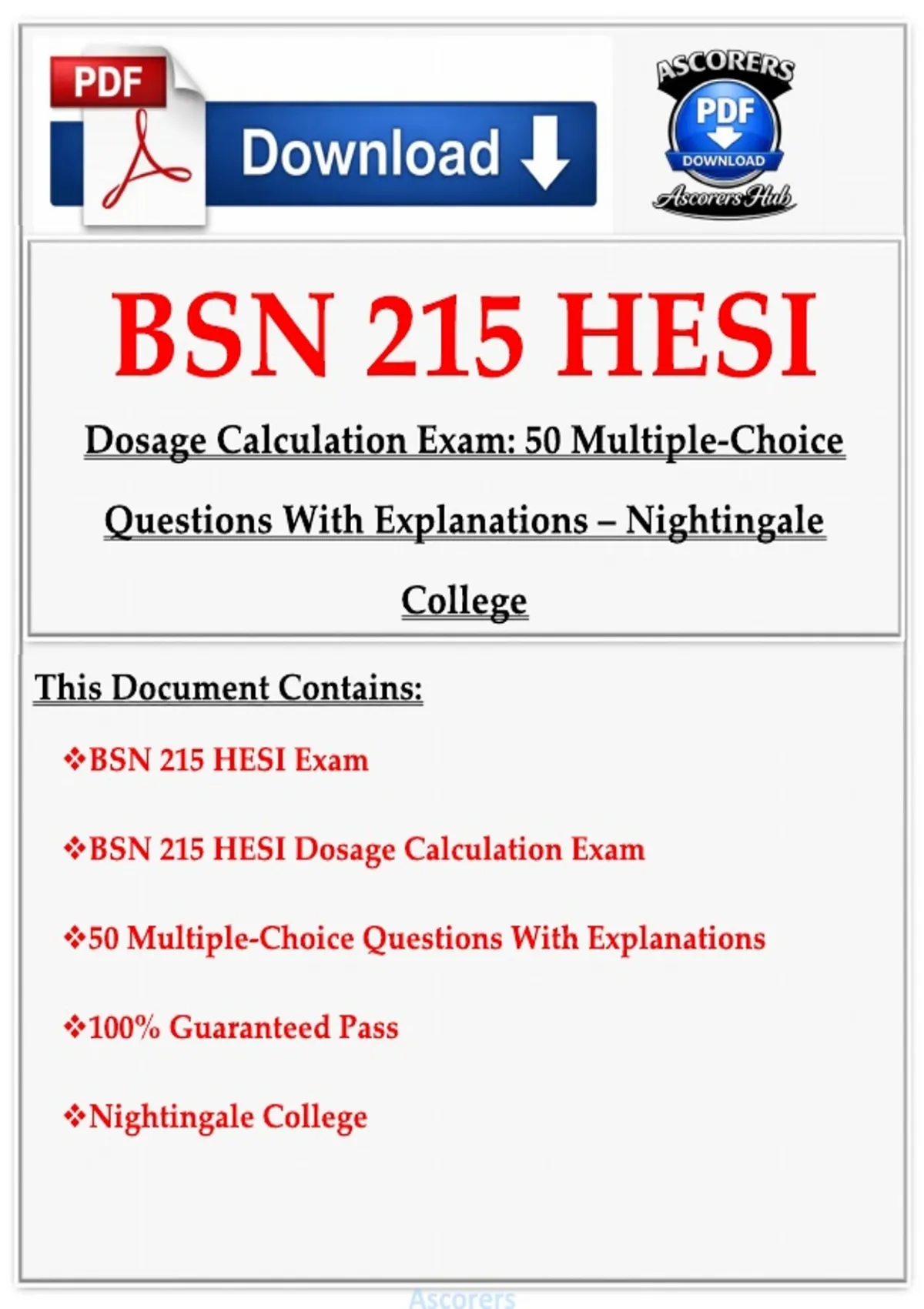 PDF
Download

ASCORERS
PDF
DOWNLOAD
Ascorers Hub

BSN 215 HESI

Dosage Calculation Exam: 50 Multiple-Choice Questions With Explanations – Nightingale College

This Document Contains:

❖BSN 215 HESI Exam

❖BSN 215 HESI Dosage Calculation Exam

❖50 Multiple-Choice Questions With Explanations

❖100% Guaranteed Pass

❖Nightingale College

Ascorers